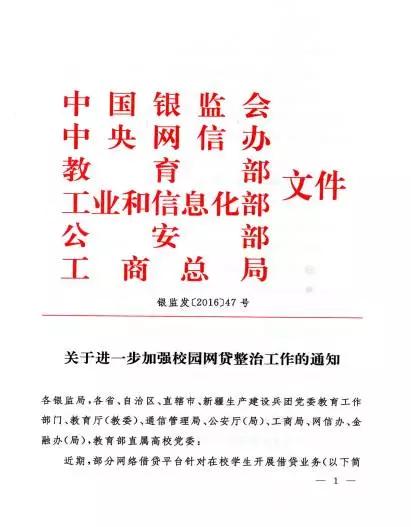 中国银监会
中央网信办
教育部
工业和信息化部
公安部
工商总局

文件

银监发〔2016〕47号

关于进一步加强校园网贷整治工作的通知

各银监局，各省、自治区、直辖市、新疆生产建设兵团党委教育工作部门、教育厅（教委）、通信管理局、公安厅（局）、工商局、网信办、金融办（局），教育部直属高校党委：

近期，部分网络借贷平台针对在校学生开展借贷业务（以下简

— 1 —